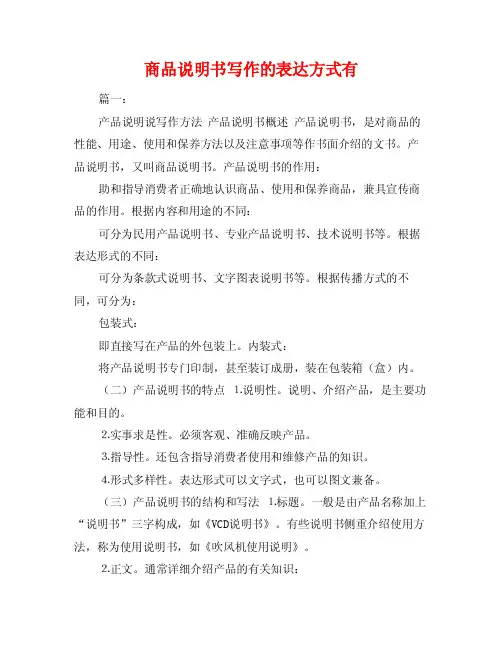 商品说明书写作的表达方式有

篇一：

产品说明说写作方法 产品说明书概述 产品说明书，是对商品的性能、用途、使用和保养方法以及注意事项等作书面介绍的文书。产品说明书，又叫商品说明书。产品说明书的作用：

助和指导消费者正确地认识商品、使用和保养商品，兼具宣传商品的作用。根据内容和用途的不同：

可分为民用产品说明书、专业产品说明书、技术说明书等。根据表达形式的不同：

可分为条款式说明书、文字图表说明书等。根据传播方式的不同，可分为：

包装式：

即直接写在产品的外包装上。内装式：

将产品说明书专门印制，甚至装订成册，装在包装箱（盒）内。

（二）产品说明书的特点 1.说明性。说明、介绍产品，是主要功能和目的。

2.实事求是性。必须客观、准确反映产品。

3.指导性。还包含指导消费者使用和维修产品的知识。

4.形式多样性。表达形式可以文字式，也可以图文兼备。

（三）产品说明书的结构和写法 1.标题。一般是由产品名称加上“说明书”三字构成，如《VCD说明书》。有些说明书侧重介绍使用方法，称为使用说明书，如《吹风机使用说明》。

2.正文。通常详细介绍产品的有关知识：